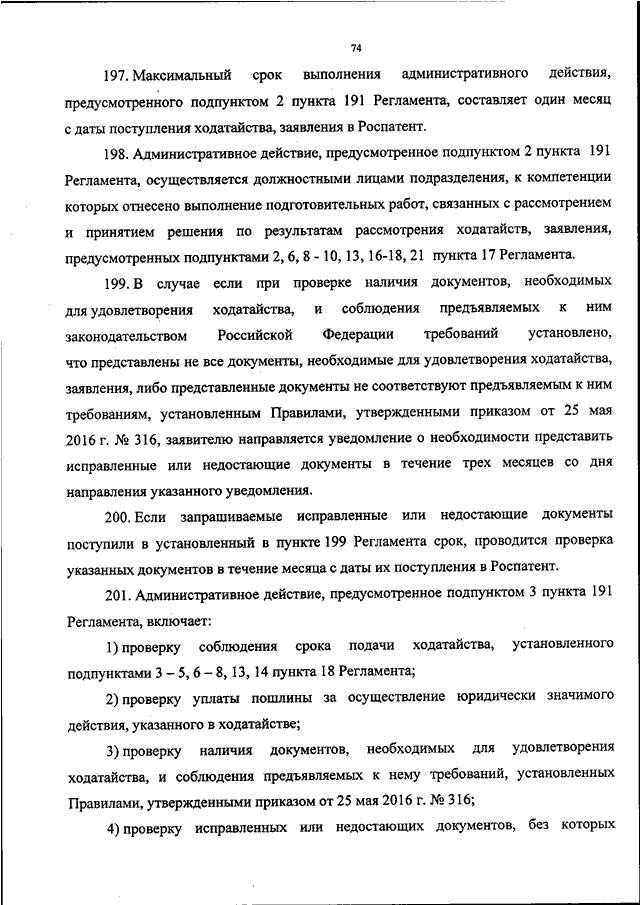 74

197. Максимальный срок выполнения административного действия, предусмотренного подпунктом 2 пункта 191 Регламента, составляет один месяц с даты поступления ходатайства, заявления в Роспатент.

198. Административное действие, предусмотренное подпунктом 2 пункта 191 Регламента, осуществляется должностными лицами подразделения, к компетенции которых отнесено выполнение подготовительных работ, связанных с рассмотрением и принятием решения по результатам рассмотрения ходатайств, заявления, предусмотренных подпунктами 2, 6, 8 - 10, 13, 16-18, 21 пункта 17 Регламента.

199. В случае если при проверке наличия документов, необходимых для удовлетворения ходатайства, и соблюдения предъявляемых к ним законодательством Российской Федерации требований установлено, что представлены не все документы, необходимые для удовлетворения ходатайства, заявления, либо представленные документы не соответствуют предъявляемым к ним требованиям, установленным Правилами, утвержденными приказом от 25 мая 2016 г. № 316, заявителю направляется уведомление о необходимости представить исправленные или недостающие документы в течение трех месяцев со дня направления указанного уведомления.

200. Если запрашиваемые исправленные или недостающие документы поступили в установленный в пункте 199 Регламента срок, проводится проверка указанных документов в течение месяца с даты их поступления в Роспатент.

201. Административное действие, предусмотренное подпунктом 3 пункта 191 Регламента, включает:

1) проверку соблюдения срока подачи ходатайства, установленного подпунктами 3 – 5, 6 – 8, 13, 14 пункта 18 Регламента;

2) проверку уплаты пошлины за осуществление юридически значимого действия, указанного в ходатайстве;

3) проверку наличия документов, необходимых для удовлетворения ходатайства, и соблюдения предъявляемых к нему требований, установленных Правилами, утвержденными приказом от 25 мая 2016 г. № 316;

4) проверку исправленных или недостающих документов, без которых